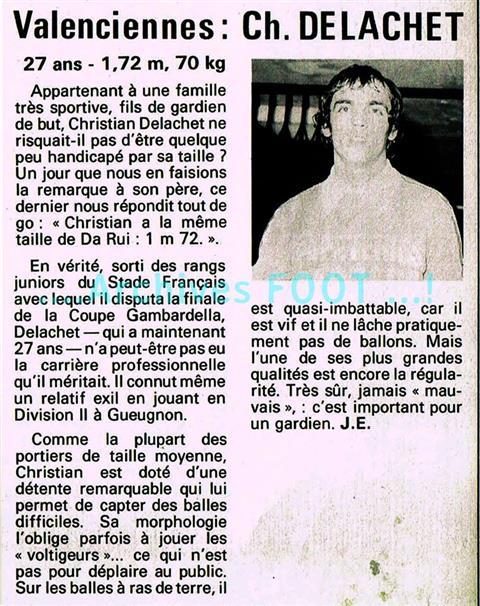 Valenciennes : Ch. DELACHET

27 ans - 1,72 m, 70 kg

Appartenant à une famille très sportive, fils de gardien de but, Christian Delachet ne risquait-il pas d'être quelque peu handicapé par sa taille ? Un jour que nous en faisions la remarque à son père, ce dernier nous répondit tout de go : « Christian a la même taille de Da Rui : 1 m 72. ».

En vérité, sorti des rangs juniors du Stade Français avec lequel il disputa la finale de la Coupe Gambardella, Delachet — qui a maintenant 27 ans — n'a peut-être pas eu la carrière professionnelle qu'il méritait. Il connut même un relatif exil en jouant en Division II à Gueugnon.

Comme la plupart des portiers de taille moyenne, Christian est doté d'une détente remarquable qui lui permet de capter des balles difficiles. Sa morphologie l'oblige parfois à jouer les « voltigeurs »... ce qui n'est pas pour déplaire au public. Sur les balles à ras de terre, il est quasi-imbattable, car il est vif et il ne lâche pratiquement pas de ballons. Mais l'une de ses plus grandes qualités est encore la régularité. Très sûr, jamais « mauvais », : c'est important pour un gardien. J.E.

Archives FOOT ...!